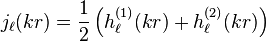 $j_\ell(kr) = \frac{1}{2}\left(h_\ell^{(1)}(kr) + h_\ell^{(2)}(kr)\right)$